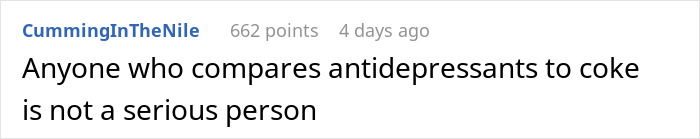 CummingInTheNile 662 points 4 days ago

Anyone who compares antidepressants to coke is not a serious person